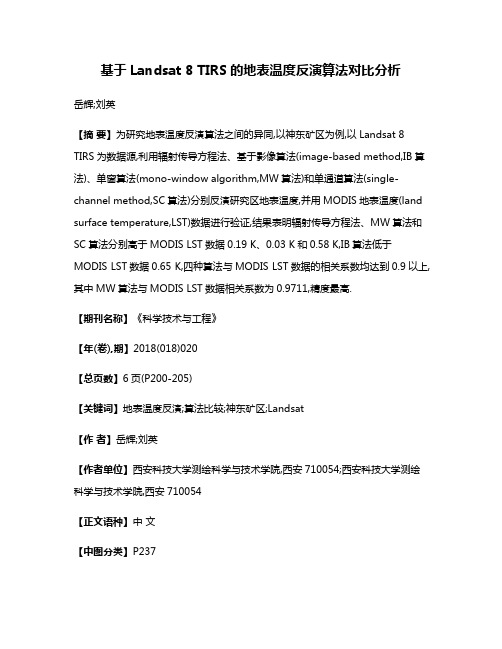 基于 Landsat 8 TIRS 的地表温度反演算法对比分析

岳辉;刘英

【摘 要】为研究地表温度反演算法之间的异同,以神东矿区为例,以 Landsat 8 TIRS 为数据源,利用辐射传导方程法、基于影像算法(image-based method,IB 算法)、单窗算法(mono-window algorithm,MW 算法)和单通道算法(single-channel method,SC 算法)分别反演研究区地表温度,并用 MODIS 地表温度(land surface temperature,LST)数据进行验证,结果表明辐射传导方程法、MW 算法和 SC 算法分别高于 MODIS LST 数据 0.19 K、0.03 K 和 0.58 K,IB 算法低于 MODIS LST 数据 0.65 K,四种算法与 MODIS LST 数据的相关系数均达到 0.9 以上,其中 MW 算法与 MODIS LST 数据相关系数为 0.9711,精度最高.

【期刊名称】《科学技术与工程》

【年(卷),期】2018(018)020

【总页数】6 页(P200-205)

【关键词】地表温度反演;算法比较;神东矿区;Landsat

【作 者】岳辉;刘英

【作者单位】西安科技大学测绘科学与技术学院,西安 710054;西安科技大学测绘科学与技术学院,西安 710054

【正文语种】中 文

【中图分类】P237